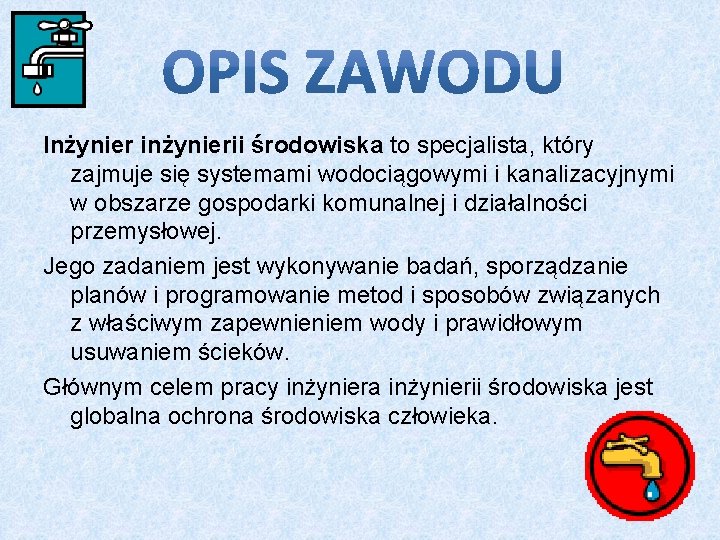 OPIS ZAWODU

Inżynier inżynierii środowiska to specjalista, który zajmuje się systemami wodociągowymi i kanalizacyjnymi w obszarze gospodarki komunalnej i działalności przemysłowej.

Jego zadaniem jest wykonywanie badań, sporządzanie planów i programowanie metod i sposobów związanych z właściwym zapewnieniem wody i prawidłowym usuwaniem ścieków.

Głównym celem pracy inżyniera inżynierii środowiska jest globalna ochrona środowiska człowieka.